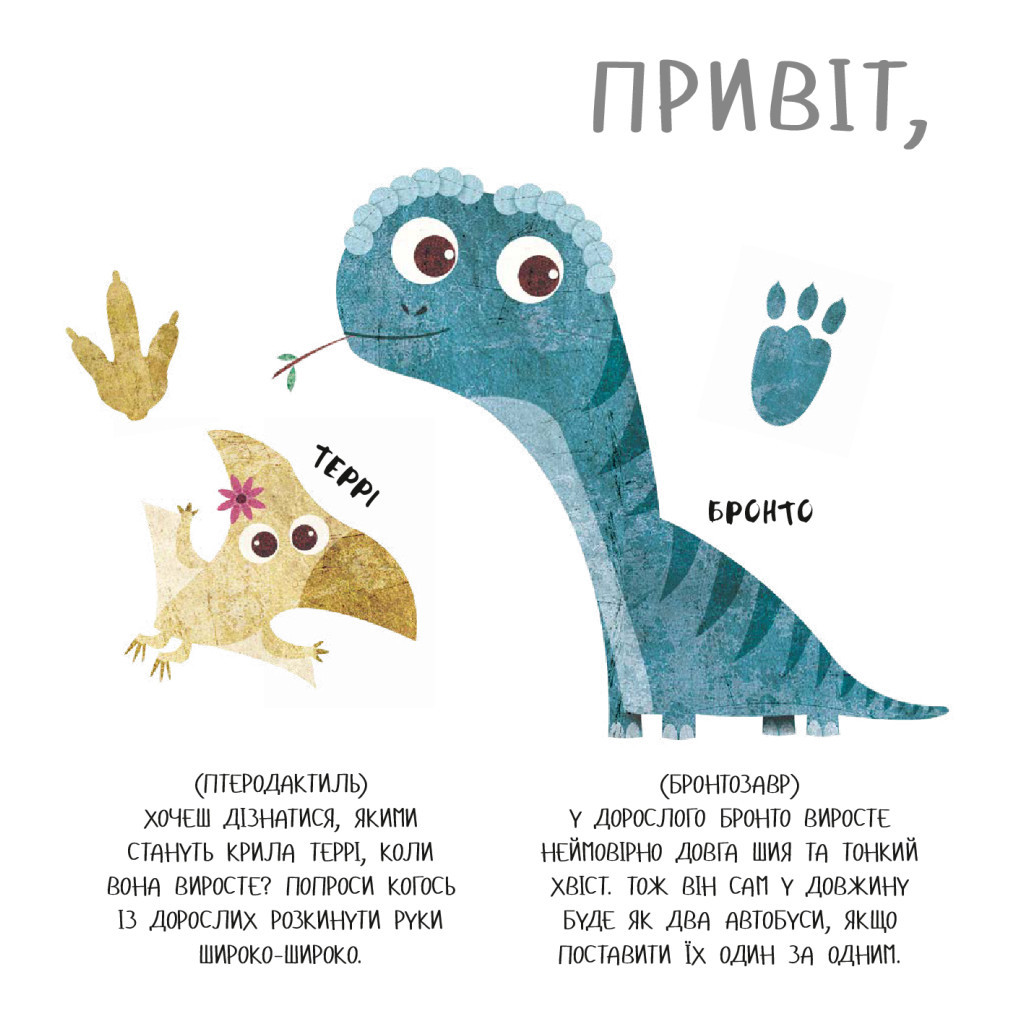 ПРИВІТ,

ТЕРРІ

БРОНТО

(ПТЕРОДАКТИЛЬ)
ХОЧЕШ ДІЗНАТИСЯ, ЯКИМИ СТАНУТЬ КРИЛА ТЕРРІ, КОЛИ ВОНА ВИРОСТЕ? ПОПРОСИ КОГОСЬ ІЗ ДОРОСЛИХ РОЗКИНУТИ РУКИ ШИРОКО-ШИРОКО.

(БРОНТОЗАВР)
У ДОРОСЛОГО БРОНТО ВИРОСТЕ НЕЙМОВІРНО ДОВГА ШИЯ ТА ТОНКИЙ ХВІСТ. ТОЖ ВІН САМ У ДОВЖИНУ БУДЕ ЯК ДВА АВТОБУСИ, ЯКЩО ПОСТАВИТИ ЇХ ОДИН ЗА ОДНИМ.